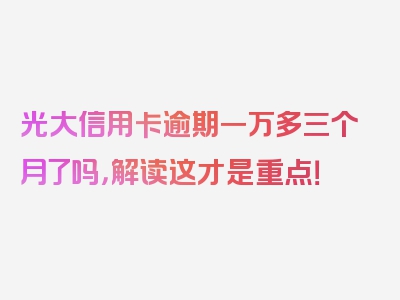 光大信用卡逾期一万多三个月了吗，解读这才是重点！